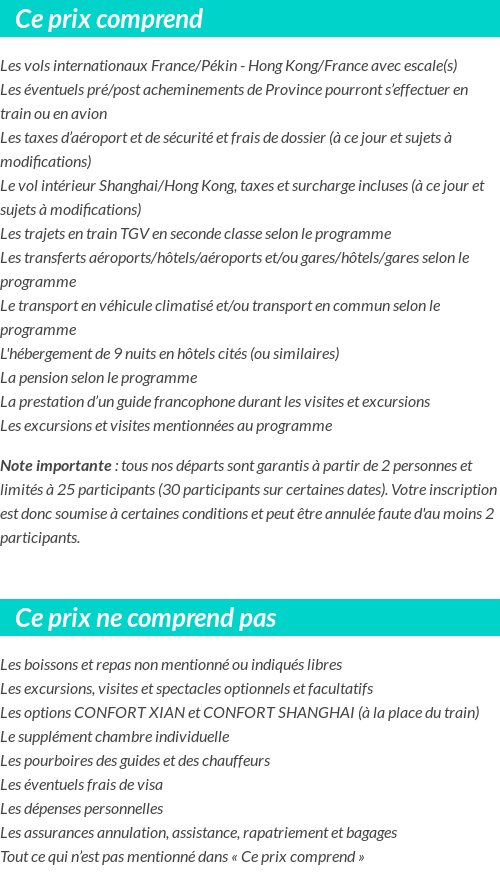 Ce prix comprend

Les vols internationaux France/Pékin - Hong Kong/France avec escale(s)
Les éventuels pré/post acheminements de Province pourront s'effectuer en train ou en avion
Les taxes d'aéroport et de sécurité et frais de dossier (à ce jour et sujets à modifications)
Le vol intérieur Shanghai/Hong Kong, taxes et surcharge incluses (à ce jour et sujets à modifications)
Les trajets en train TGV en seconde classe selon le programme
Les transferts aéroports/hôtels/aéroports et/ou gares/hôtels/gares selon le programme
Le transport en véhicule climatisé et/ou transport en commun selon le programme
L'hébergement de 9 nuits en hôtels cités (ou similaires)
La pension selon le programme
La prestation d'un guide francophone durant les visites et excursions
Les excursions et visites mentionnées au programme

Note importante : tous nos départs sont garantis à partir de 2 personnes et limités à 25 participants (30 participants sur certaines dates). Votre inscription est donc soumise à certaines conditions et peut être annulée faute d'au moins 2 participants.

Ce prix ne comprend pas

Les boissons et repas non mentionné ou indiqués libres
Les excursions, visites et spectacles optionnels et facultatifs
Les options CONFORT XIAN et CONFORT SHANGHAI (à la place du train)
Le supplément chambre individuelle
Les pourboires des guides et des chauffeurs
Les éventuels frais de visa
Les dépenses personnelles
Les assurances annulation, assistance, rapatriement et bagages
Tout ce qui n'est pas mentionné dans « Ce prix comprend »